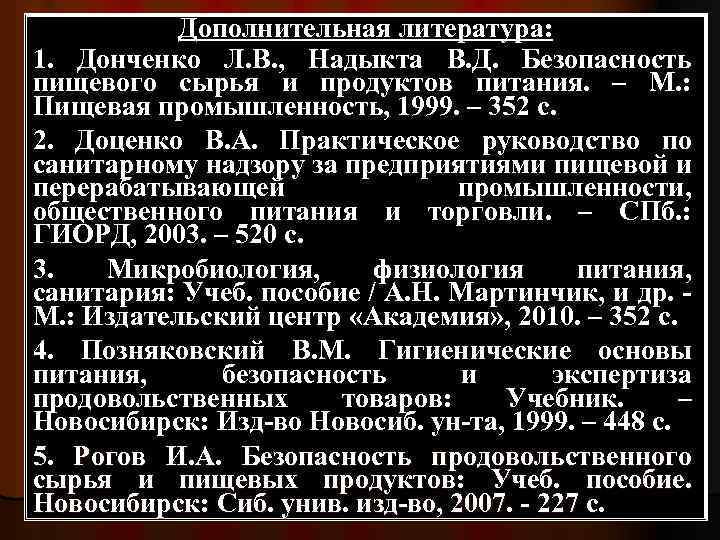 Дополнительная литература:

1. Донченко Л.В., Надыкта В.Д. Безопасность пищевого сырья и продуктов питания. – М.: Пищевая промышленность, 1999. – 352 с.

2. Доценко В.А. Практическое руководство по санитарному надзору за предприятиями пищевой и перерабатывающей промышленности, общественного питания и торговли. – СПб.: ГИОРД, 2003. – 520 с.

3. Микробиология, физиология питания, санитария: Учеб. пособие / А.Н. Мартинчик, и др. - М.: Издательский центр «Академия», 2010. – 352 с.

4. Позняковский В.М. Гигиенические основы питания, безопасность и экспертиза продовольственных товаров: Учебник. – Новосибирск: Изд-во Новосиб. ун-та, 1999. – 448 с.

5. Рогов И.А. Безопасность продовольственного сырья и пищевых продуктов: Учеб. пособие. Новосибирск: Сиб. унив. изд-во, 2007. - 227 с.